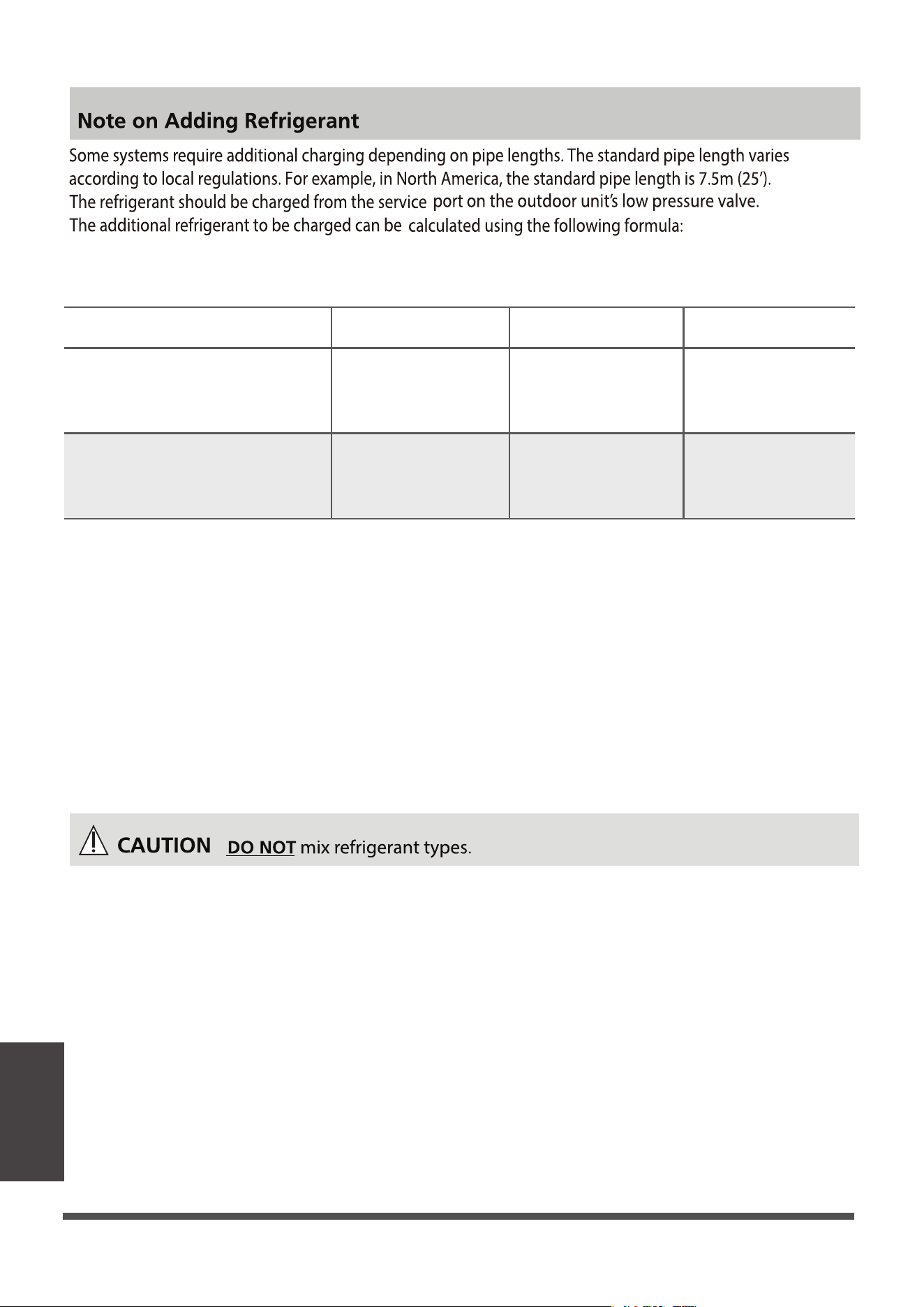 Note on Adding Refrigerant

Some systems require additional charging depending on pipe lengths. The standard pipe length varies according to local regulations. For example, in North America, the standard pipe length is 7.5m (25'). The refrigerant should be charged from the service port on the outdoor unit's low pressure valve. The additional refrigerant to be charged can be calculated using the following formula:

CAUTION DO NOT mix refrigerant types.